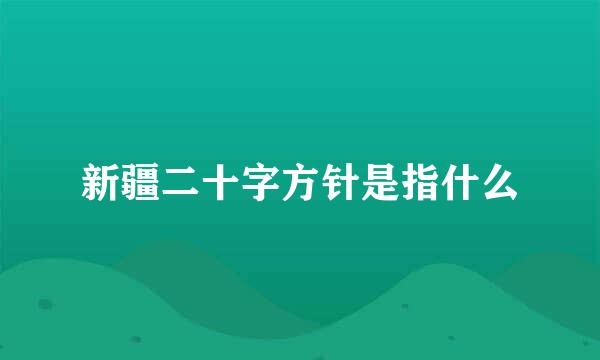 新疆二十字方针是指什么